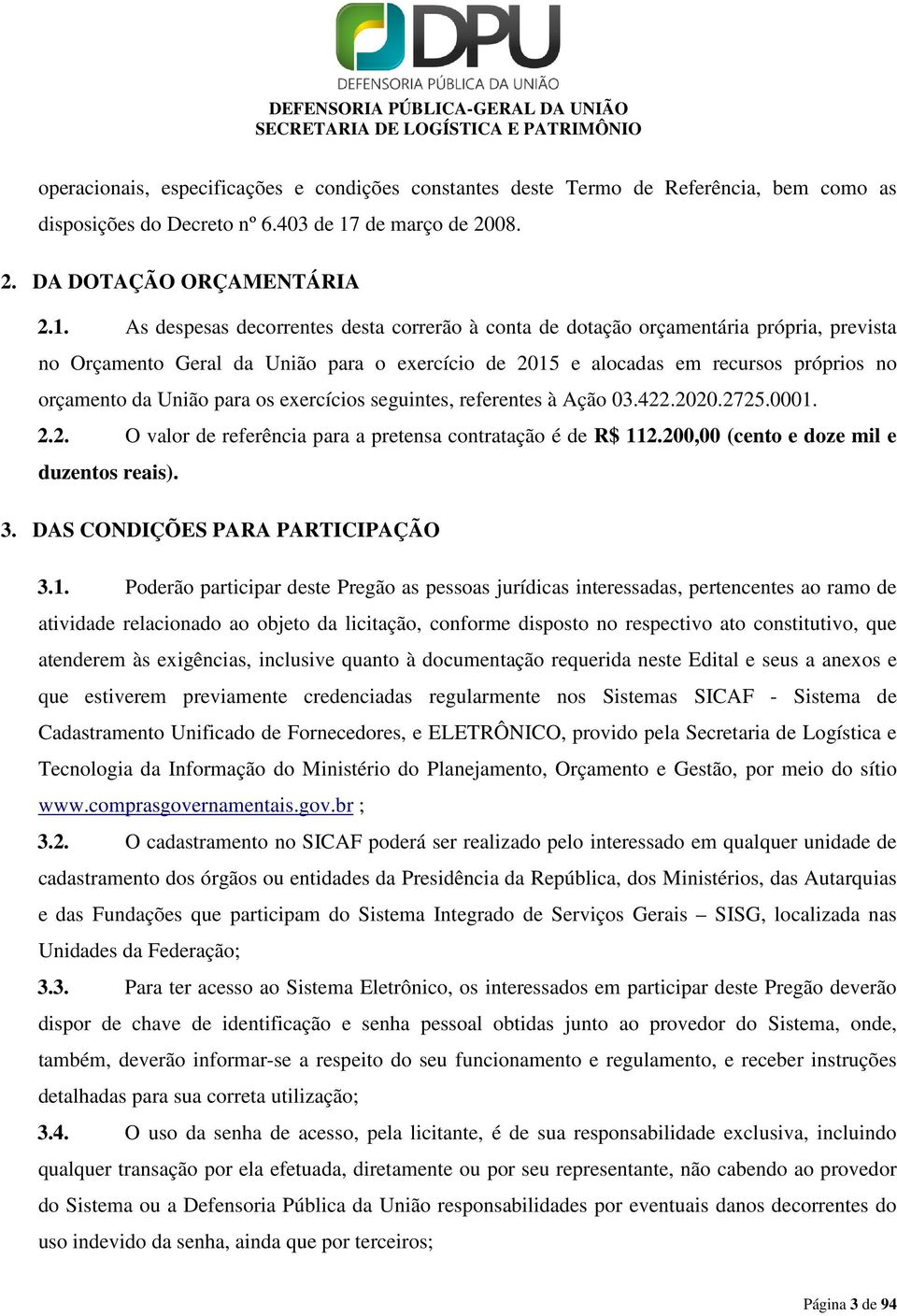 DPU
DEFENSORIA PÚBLICA DA UNIÃO
DEFENSORIA PÚBLICA-GERAL DA UNIÃO
SECRETARIA DE LOGÍSTICA E PATRIMÔNIO

operacionais, especificações e condições constantes deste Termo de Referência, bem como as disposições do Decreto nº 6.403 de 17 de março de 2008.

2. DA DOTAÇÃO ORÇAMENTÁRIA

2.1. As despesas decorrentes desta correrão à conta de dotação orçamentária própria, prevista no Orçamento Geral da União para o exercício de 2015 e alocadas em recursos próprios no orçamento da União para os exercícios seguintes, referentes à Ação 03.422.2020.2725.0001.

2.2. O valor de referência para a pretensa contratação é de R$ 112.200,00 (cento e doze mil e duzentos reais).

3. DAS CONDIÇÕES PARA PARTICIPAÇÃO

3.1. Poderão participar deste Pregão as pessoas jurídicas interessadas, pertencentes ao ramo de atividade relacionado ao objeto da licitação, conforme disposto no respectivo ato constitutivo, que atenderem às exigências, inclusive quanto à documentação requerida neste Edital e seus a anexos e que estiverem previamente credenciadas regularmente nos Sistemas SICAF - Sistema de Cadastramento Unificado de Fornecedores, e ELETRÔNICO, provido pela Secretaria de Logística e Tecnologia da Informação do Ministério do Planejamento, Orçamento e Gestão, por meio do sítio www.comprasgovernamentais.gov.br ;

3.2. O cadastramento no SICAF poderá ser realizado pelo interessado em qualquer unidade de cadastramento dos órgãos ou entidades da Presidência da República, dos Ministérios, das Autarquias e das Fundações que participam do Sistema Integrado de Serviços Gerais – SISG, localizada nas Unidades da Federação;

3.3. Para ter acesso ao Sistema Eletrônico, os interessados em participar deste Pregão deverão dispor de chave de identificação e senha pessoal obtidas junto ao provedor do Sistema, onde, também, deverão informar-se a respeito do seu funcionamento e regulamento, e receber instruções detalhadas para sua correta utilização;

3.4. O uso da senha de acesso, pela licitante, é de sua responsabilidade exclusiva, incluindo qualquer transação por ela efetuada, diretamente ou por seu representante, não cabendo ao provedor do Sistema ou a Defensoria Pública da União responsabilidades por eventuais danos decorrentes do uso indevido da senha, ainda que por terceiros;

Página 3 de 94